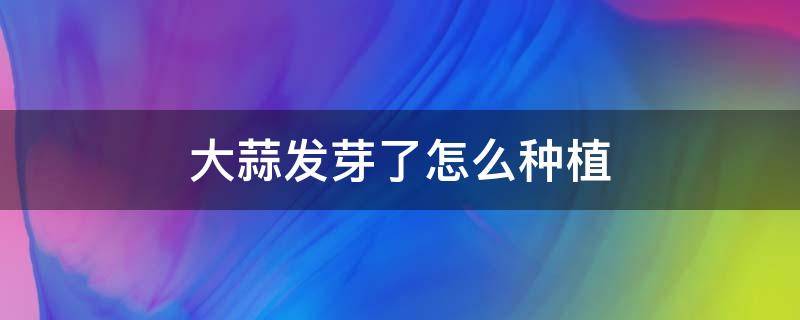 大蒜发芽了怎么种植